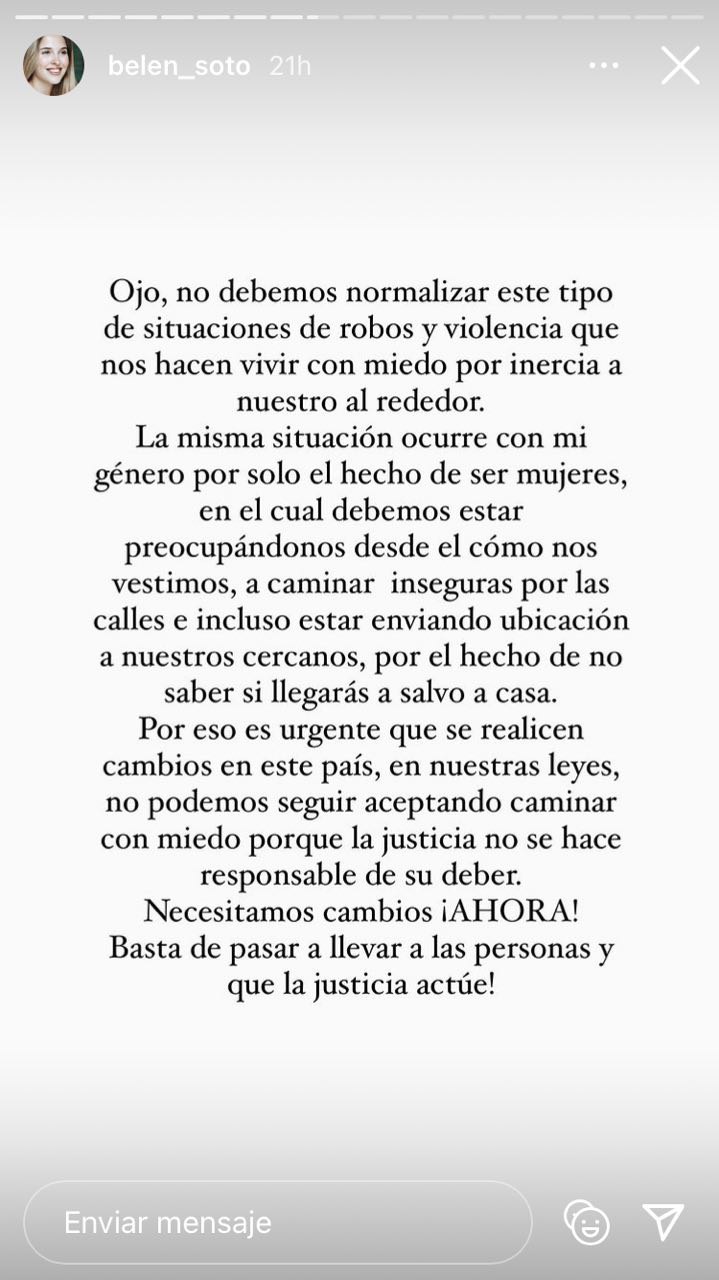 belen_soto 21h

Ojo, no debemos normalizar este tipo de situaciones de robos y violencia que nos hacen vivir con miedo por inercia a nuestro al rededor.
La misma situación ocurre con mi género por solo el hecho de ser mujeres, en el cual debemos estar preocupándonos desde el cómo nos vestimos, a caminar inseguras por las calles e incluso estar enviando ubicación a nuestros cercanos, por el hecho de no saber si llegarás a salvo a casa.
Por eso es urgente que se realicen cambios en este país, en nuestras leyes, no podemos seguir aceptando caminar con miedo porque la justicia no se hace responsable de su deber.
Necesitamos cambios ¡AHORA!
Basta de pasar a llevar a las personas y que la justicia actúe!

Enviar mensaje